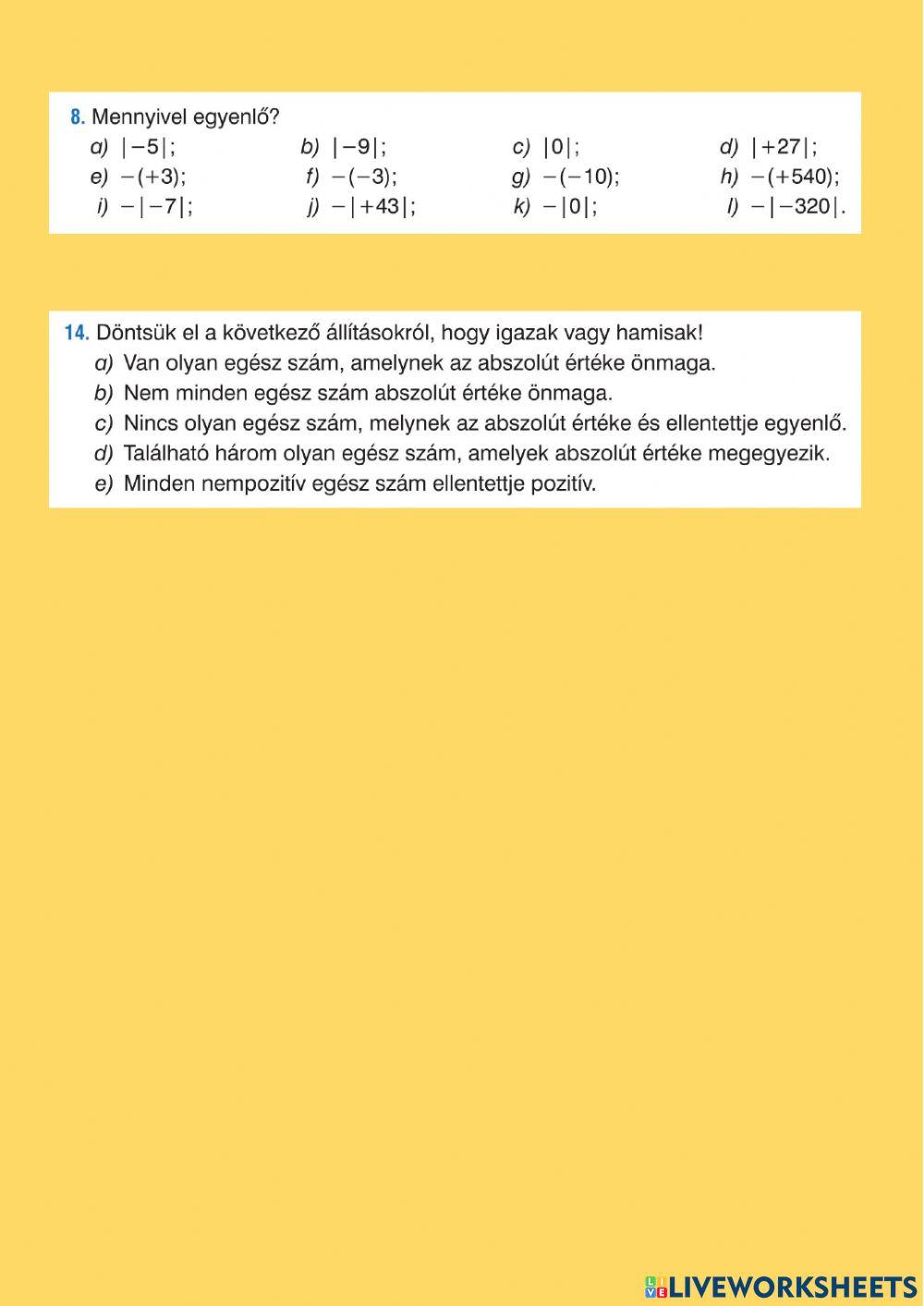 8. Mennyivel egyenlő?
a) $|-5|$; b) $|-9|$; c) $|0|$; d) $|+27|$;
e) $-(+3)$; f) $-(-3)$; g) $-(-10)$; h) $-(+540)$;
i) $-|-7|$; j) $-|+43|$; k) $-|0|$; l) $-|-320|$.

14. Döntsük el a következő állításokról, hogy igazak vagy hamisak!
a) Van olyan egész szám, amelynek az abszolút értéke önmaga.
b) Nem minden egész szám abszolút értéke önmaga.
c) Nincs olyan egész szám, melynek az abszolút értéke és ellentettje egyenlő.
d) Található három olyan egész szám, amelyek abszolút értéke megegyezik.
e) Minden nempozitív egész szám ellentettje pozitív.

LIVEWORKSHEETS